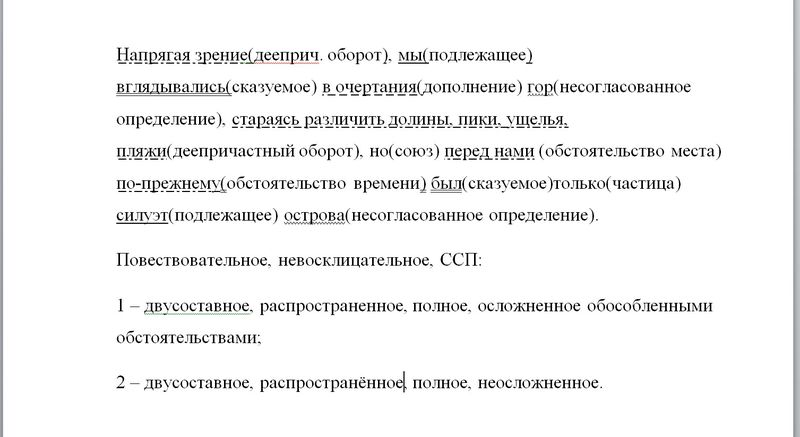 Напрягая зрение(дееприч. оборот), мы(подлежащее) вглядывались(сказуемое) в очертания(дополнение) гор(несогласованное определение), стараясь различить долины, пики, ущелья, пляжи(деепричастный оборот), но(союз) перед нами (обстоятельство места) по-прежнему(обстоятельство времени) был(сказуемое)только(частица) силуэт(подлежащее) острова(несогласованное определение).

Повествовательное, невосклицательное, ССП:

1 – двусоставное, распространенное, полное, осложненное обособленными обстоятельствами;

2 – двусоставное, распространённое, полное, неосложненное.